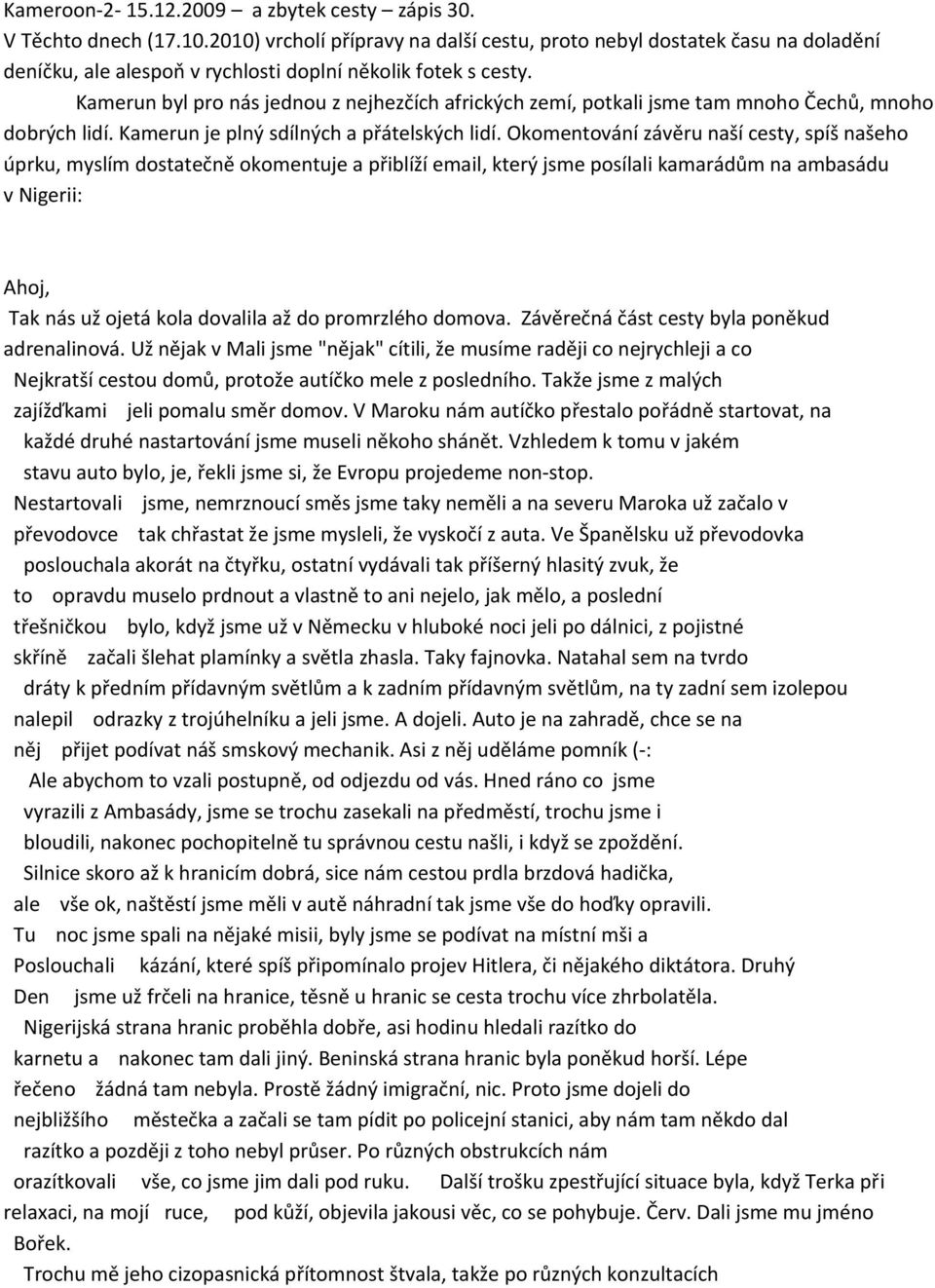 Kameroon-2- 15.12.2009 – a zbytek cesty – zápis 30.
V Těchto dnech (17.10.2010) vrcholí přípravy na další cestu, proto nebyl dostatek času na doladění deníčku, ale alespoň v rychlosti doplní několik fotek s cesty.

Kamerun byl pro nás jednou z nejhezčích afrických zemí, potkali jsme tam mnoho Čechů, mnoho dobrých lidí. Kamerun je plný sdílných a přátelských lidí. Okomentování závěru naší cesty, spíš našeho úprku, myslím dostatečně okomentuje a přiblíží email, který jsme posílali kamarádům na ambasádu v Nigerii:

Ahoj,
Tak nás už ojetá kola dovalila až do promrzlého domova. Závěrečná část cesty byla poněkud adrenalinová. Už nějak v Mali jsme "nějak" cítili, že musíme raději co nejrychleji a co Nejkratší cestou domů, protože autíčko mele z posledního. Takže jsme z malých zajížďkami jeli pomalu směr domov. V Maroku nám autíčko přestalo pořádně startovat, na každé druhé nastartování jsme museli někoho shánět. Vzhledem k tomu v jakém stavu auto bylo, je, řekli jsme si, že Evropu projedeme non-stop. Nestartovali jsme, nemrznoucí směs jsme taky neměli a na severu Maroka už začalo v převodovce tak chřastat že jsme mysleli, že vyskočí z auta. Ve Španělsku už převodovka poslouchala akorát na čtyřku, ostatní vydávali tak příšerný hlasitý zvuk, že to opravdu muselo prdnout a vlastně to ani nejelo, jak mělo, a poslední třešničkou bylo, když jsme už v Německu v hluboké noci jeli po dálnici, z pojistné skříně začali šlehat plamínky a světla zhasla. Taky fajnovka. Natahal sem na tvrdo dráty k předním přídavným světlům a k zadním přídavným světlům, na ty zadní sem izolepou nalepil odrazky z trojúhelníku a jeli jsme. A dojeli. Auto je na zahradě, chce se na něj přijet podívat náš smskový mechanik. Asi z něj uděláme pomník (-:
Ale abychom to vzali postupně, od odjezdu od vás. Hned ráno co jsme vyrazili z Ambasády, jsme se trochu zasekali na předměstí, trochu jsme i bloudili, nakonec pochopitelně tu správnou cestu našli, i když se zpoždění. Silnice skoro až k hranicím dobrá, sice nám cestou prdla brzdová hadička, ale vše ok, naštěstí jsme měli v autě náhradní tak jsme vše do hoďky opravili. Tu noc jsme spali na nějaké misii, byly jsme se podívat na místní mši a Poslouchali kázání, které spíš připomínalo projev Hitlera, či nějakého diktátora. Druhý Den jsme už frčeli na hranice, těsně u hranic se cesta trochu více zhrbolatěla. Nigerijská strana hranic proběhla dobře, asi hodinu hledali razítko do karnetu a nakonec tam dali jiný. Beninská strana hranic byla poněkud horší. Lépe řečeno žádná tam nebyla. Prostě žádný imigrační, nic. Proto jsme dojeli do nejbližšího městečka a začali se tam pídit po policejní stanici, aby nám tam někdo dal razítko a později z toho nebyl průser. Po různých obstrukcích nám orazítkovali vše, co jsme jim dali pod ruku. Další trošku zpestřující situace byla, když Terka při relaxaci, na mojí ruce, pod kůží, objevila jakousi věc, co se pohybuje. Červ. Dali jsme mu jméno Bořek.
Trochu mě jeho cizopasnická přítomnost štvala, takže po různých konzultacích